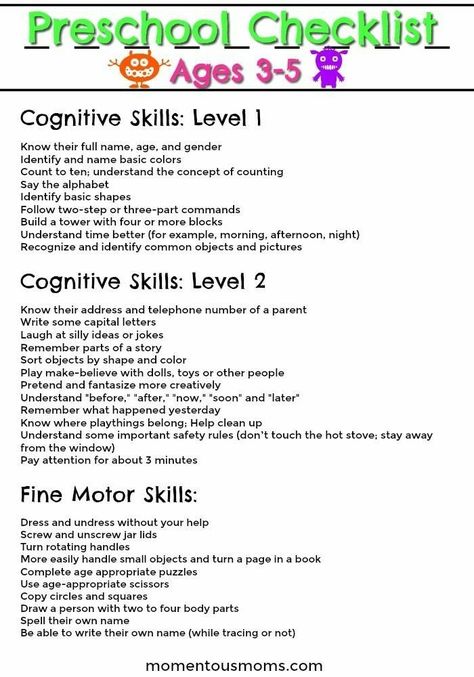 Preschool Checklist

Ages 3-5

Cognitive Skills: Level 1

Know their full name, age, and gender
Identify and name basic colors
Count to ten; understand the concept of counting
Say the alphabet
Identify basic shapes
Follow two-step or three-part commands
Build a tower with four or more blocks
Understand time better (for example, morning, afternoon, night)
Recognize and identify common objects and pictures

Cognitive Skills: Level 2

Know their address and telephone number of a parent
Write some capital letters
Laugh at silly ideas or jokes
Remember parts of a story
Sort objects by shape and color
Play make-believe with dolls, toys or other people
Pretend and fantasize more creatively
Understand "before," "after," "now," "soon" and "later"
Remember what happened yesterday
Know where playthings belong; Help clean up
Understand some important safety rules (don't touch the hot stove; stay away from the window)
Pay attention for about 3 minutes

Fine Motor Skills:

Dress and undress without your help
Screw and unscrew jar lids
Turn rotating handles
More easily handle small objects and turn a page in a book
Complete age appropriate puzzles
Use age-appropriate scissors
Copy circles and squares
Draw a person with two to four body parts
Spell their own name
Be able to write their own name (while tracing or not)

momentousmoms.com